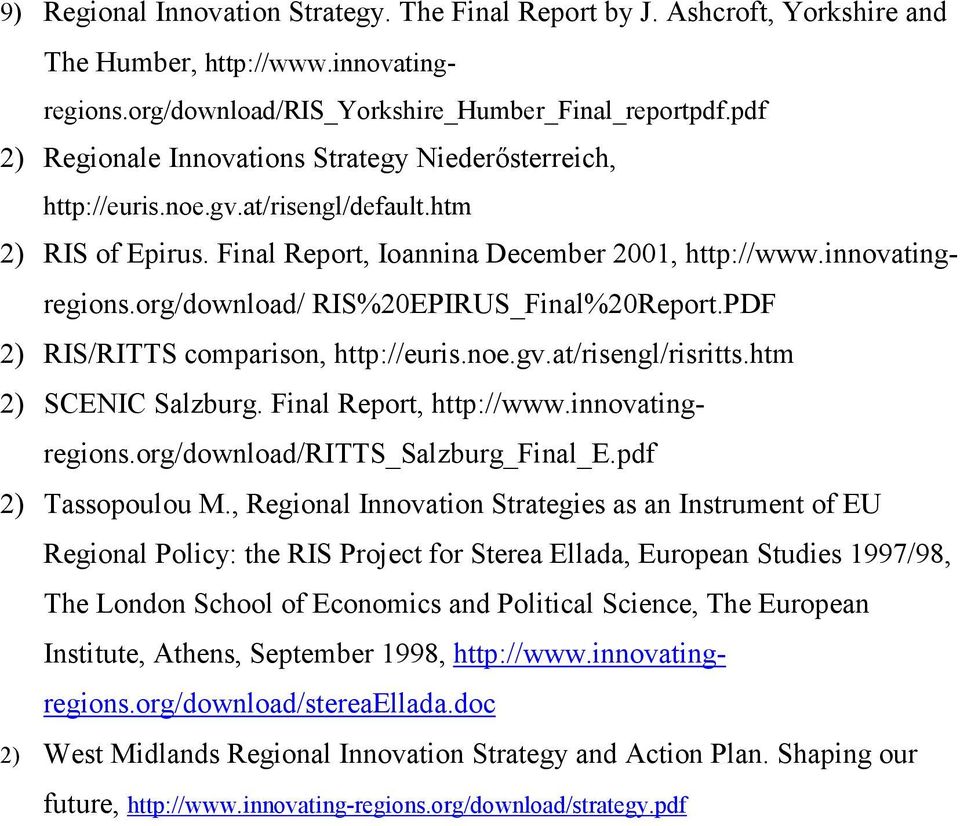 9) Regional Innovation Strategy. The Final Report by J. Ashcroft, Yorkshire and The Humber, http://www.innovating-regions.org/download/RIS_Yorkshire_Humber_Final_reportpdf.pdf

2) Regionale Innovations Strategy Niederősterreich, http://euris.noe.gv.at/risengl/default.htm

2) RIS of Epirus. Final Report, Ioannina December 2001, http://www.innovating-regions.org/download/ RIS%20EPIRUS_Final%20Report.PDF

2) RIS/RITTS comparison, http://euris.noe.gv.at/risengl/risritts.htm

2) SCENIC Salzburg. Final Report, http://www.innovating-regions.org/download/RITTS_Salzburg_Final_E.pdf

2) Tassopoulou M., Regional Innovation Strategies as an Instrument of EU Regional Policy: the RIS Project for Sterea Ellada, European Studies 1997/98, The London School of Economics and Political Science, The European Institute, Athens, September 1998, http://www.innovating-regions.org/download/stereaEllada.doc

2) West Midlands Regional Innovation Strategy and Action Plan. Shaping our future, http://www.innovating-regions.org/download/strategy.pdf